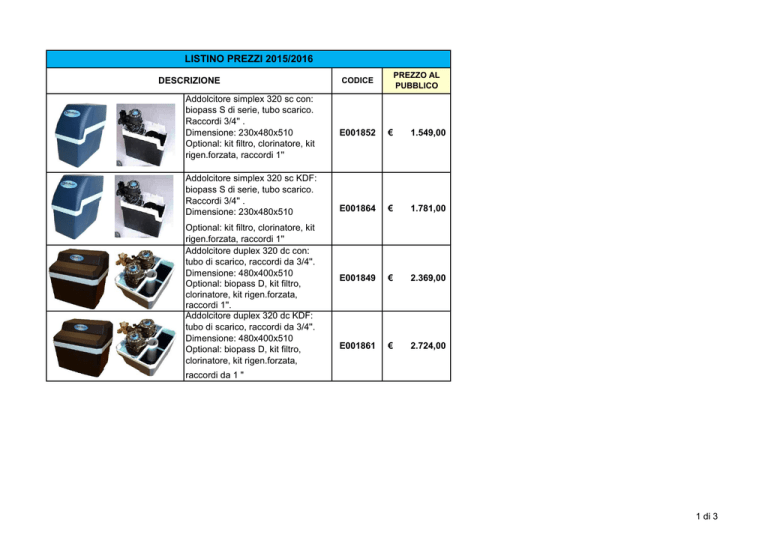 LISTINO PREZZI 2015/2016

| DESCRIZIONE | CODICE | PREZZO AL PUBBLICO |
|---|---|---|
| Addolcitore simplex 320 sc con: biopass S di serie, tubo scarico. Raccordi 3/4" . Dimensione: 230x480x510 Optional: kit filtro, clorinatore, kit rigen.forzata, raccordi 1" | E001852 | € 1.549,00 |
| Addolcitore simplex 320 sc KDF: biopass S di serie, tubo scarico. Raccordi 3/4" . Dimensione: 230x480x510 Optional: kit filtro, clorinatore, kit rigen.forzata, raccordi 1" | E001864 | € 1.781,00 |
| Addolcitore duplex 320 dc con: tubo di scarico, raccordi da 3/4". Dimensione: 480x400x510 Optional: biopass D, kit filtro, clorinatore, kit rigen.forzata, raccordi 1". | E001849 | € 2.369,00 |
| Addolcitore duplex 320 dc KDF: tubo di scarico, raccordi da 3/4". Dimensione: 480x400x510 Optional: biopass D, kit filtro, clorinatore, kit rigen.forzata, raccordi da 1 " | E001861 | € 2.724,00 |

1 di 3